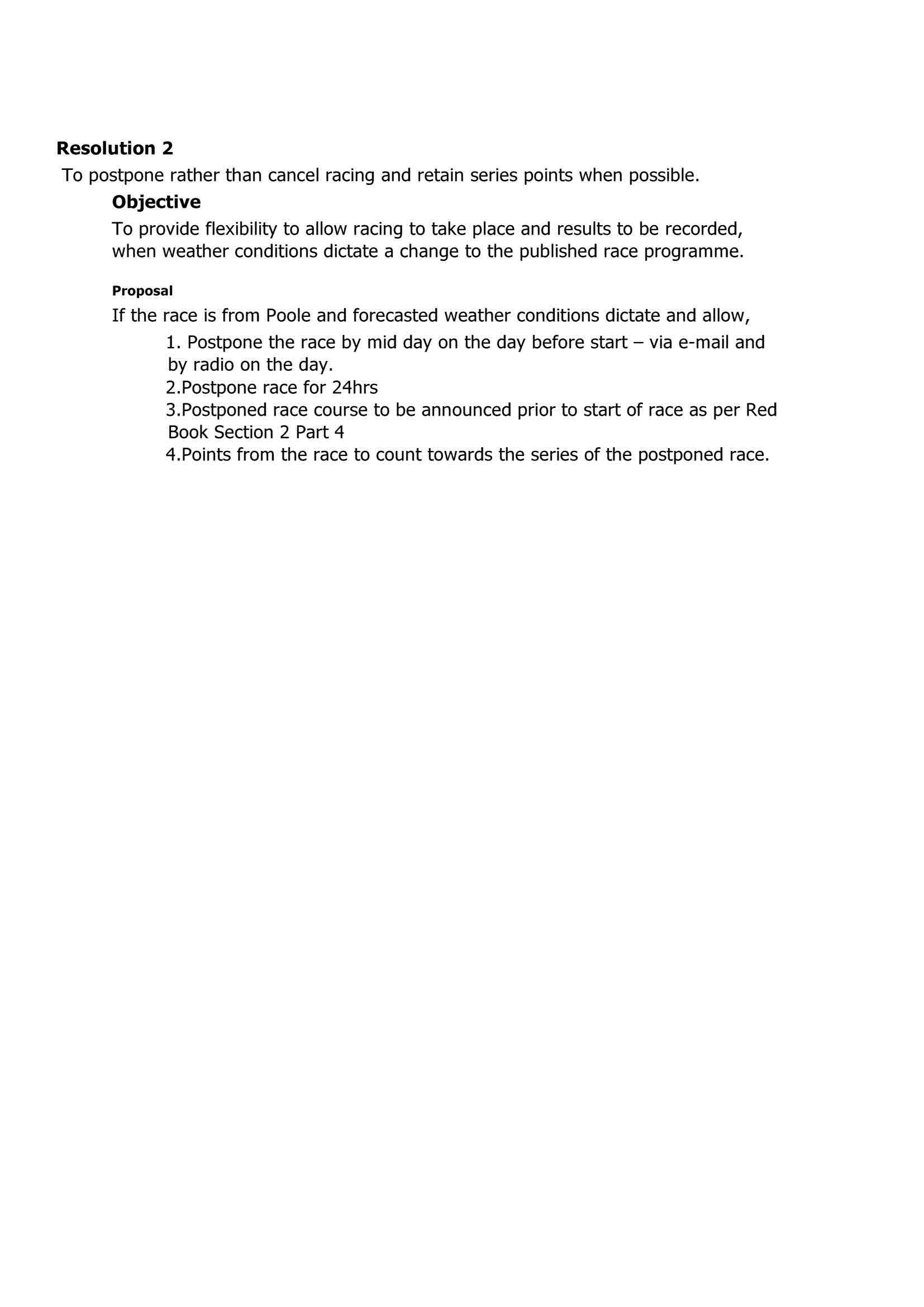 Resolution 2
To postpone rather than cancel racing and retain series points when possible.

Objective
To provide flexibility to allow racing to take place and results to be recorded, when weather conditions dictate a change to the published race programme.

Proposal
If the race is from Poole and forecasted weather conditions dictate and allow,

1. Postpone the race by mid day on the day before start – via e-mail and by radio on the day.
2.Postpone race for 24hrs
3.Postponed race course to be announced prior to start of race as per Red Book Section 2 Part 4
4.Points from the race to count towards the series of the postponed race.